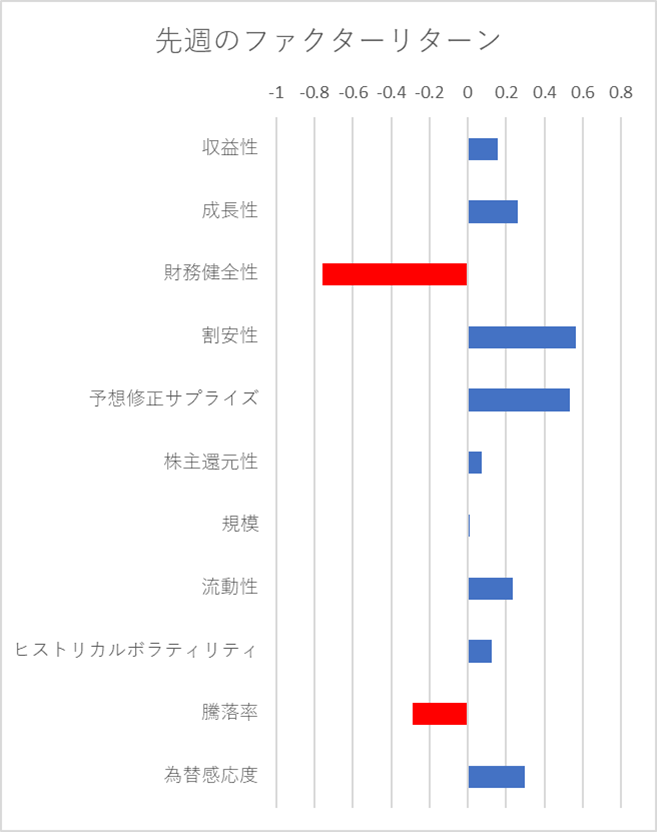 先週のファクターリターン

-1 -0.8 -0.6 -0.4 -0.2 0 0.2 0.4 0.6 0.8

収益性
成長性
財務健全性
割安性
予想修正サプライズ
株主還元性
規模
流動性
ヒストリカルボラティリティ
騰落率
為替感応度